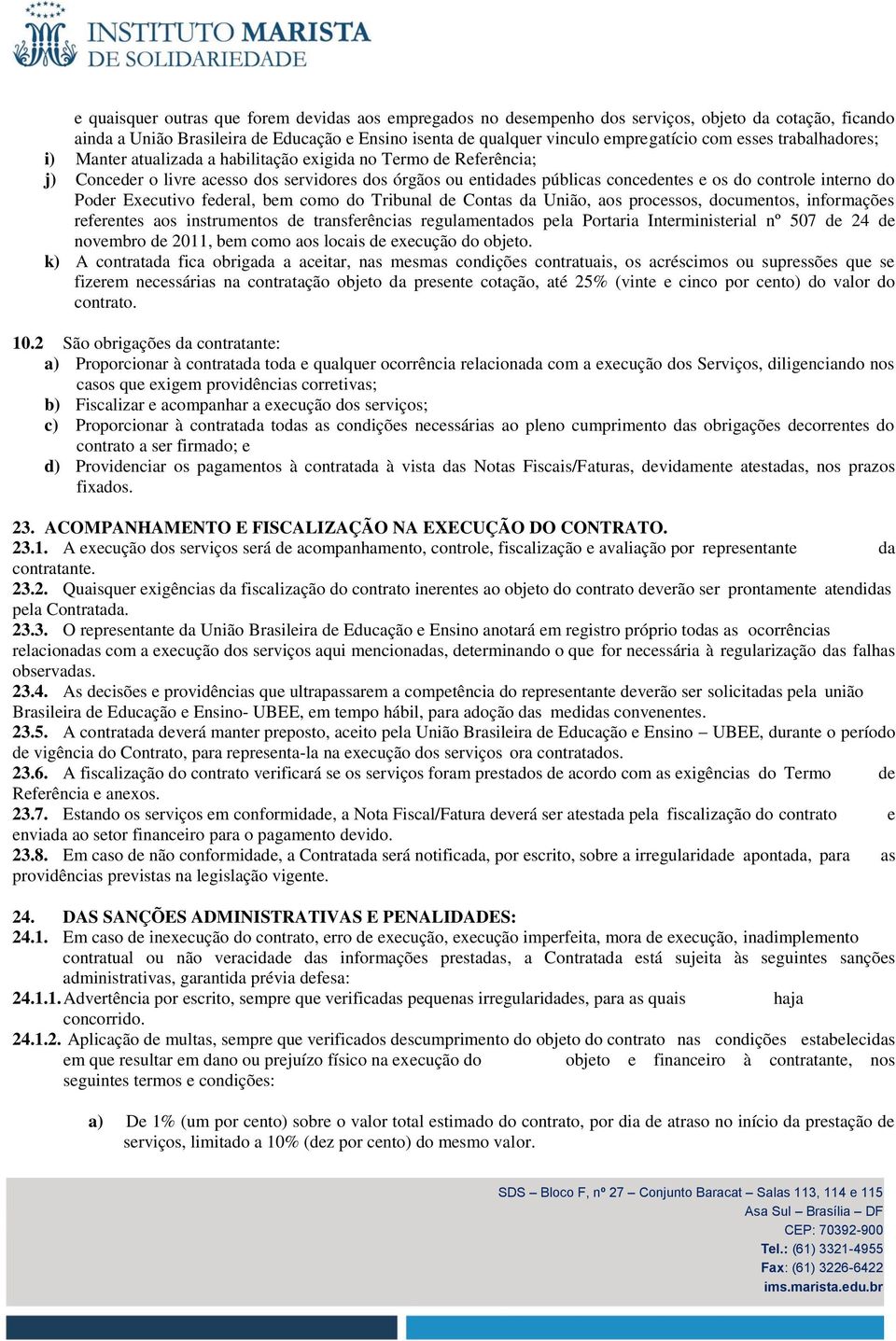 INSTITUTO MARISTA DE SOLIDARIEDADE

e quaisquer outras que forem devidas aos empregados no desempenho dos serviços, objeto da cotação, ficando ainda a União Brasileira de Educação e Ensino isenta de qualquer vinculo empregatício com esses trabalhadores;
i) Manter atualizada a habilitação exigida no Termo de Referência;
j) Conceder o livre acesso dos servidores dos órgãos ou entidades públicas concedentes e os do controle interno do Poder Executivo federal, bem como do Tribunal de Contas da União, aos processos, documentos, informações referentes aos instrumentos de transferências regulamentados pela Portaria Interministerial nº 507 de 24 de novembro de 2011, bem como aos locais de execução do objeto.
k) A contratada fica obrigada a aceitar, nas mesmas condições contratuais, os acréscimos ou supressões que se fizerem necessárias na contratação objeto da presente cotação, até 25% (vinte e cinco por cento) do valor do contrato.

10.2 São obrigações da contratante:
a) Proporcionar à contratada toda e qualquer ocorrência relacionada com a execução dos Serviços, diligenciando nos casos que exigem providências corretivas;
b) Fiscalizar e acompanhar a execução dos serviços;
c) Proporcionar à contratada todas as condições necessárias ao pleno cumprimento das obrigações decorrentes do contrato a ser firmado; e
d) Providenciar os pagamentos à contratada à vista das Notas Fiscais/Faturas, devidamente atestadas, nos prazos fixados.

23. ACOMPANHAMENTO E FISCALIZAÇÃO NA EXECUÇÃO DO CONTRATO.
23.1. A execução dos serviços será de acompanhamento, controle, fiscalização e avaliação por representante da contratante.
23.2. Quaisquer exigências da fiscalização do contrato inerentes ao objeto do contrato deverão ser prontamente atendidas pela Contratada.
23.3. O representante da União Brasileira de Educação e Ensino anotará em registro próprio todas as ocorrências relacionadas com a execução dos serviços aqui mencionadas, determinando o que for necessária à regularização das falhas observadas.
23.4. As decisões e providências que ultrapassarem a competência do representante deverão ser solicitadas pela união Brasileira de Educação e Ensino- UBEE, em tempo hábil, para adoção das medidas convenentes.
23.5. A contratada deverá manter preposto, aceito pela União Brasileira de Educação e Ensino – UBEE, durante o período de vigência do Contrato, para representa-la na execução dos serviços ora contratados.
23.6. A fiscalização do contrato verificará se os serviços foram prestados de acordo com as exigências do Termo de Referência e anexos.
23.7. Estando os serviços em conformidade, a Nota Fiscal/Fatura deverá ser atestada pela fiscalização do contrato e enviada ao setor financeiro para o pagamento devido.
23.8. Em caso de não conformidade, a Contratada será notificada, por escrito, sobre a irregularidade apontada, para as providências previstas na legislação vigente.

24. DAS SANÇÕES ADMINISTRATIVAS E PENALIDADES:
24.1. Em caso de inexecução do contrato, erro de execução, execução imperfeita, mora de execução, inadimplemento contratual ou não veracidade das informações prestadas, a Contratada está sujeita às seguintes sanções administrativas, garantida prévia defesa:
24.1.1. Advertência por escrito, sempre que verificadas pequenas irregularidades, para as quais haja concorrido.
24.1.2. Aplicação de multas, sempre que verificados descumprimento do objeto do contrato nas condições estabelecidas em que resultar em dano ou prejuízo físico na execução do objeto e financeiro à contratante, nos seguintes termos e condições:

a) De 1% (um por cento) sobre o valor total estimado do contrato, por dia de atraso no início da prestação de serviços, limitado a 10% (dez por cento) do mesmo valor.

SDS – Bloco F, nº 27 – Conjunto Baracat – Salas 113, 114 e 115
Asa Sul – Brasília – DF
CEP: 70392-900
Tel.: (61) 3321-4955
Fax: (61) 3226-6422
ims.marista.edu.br